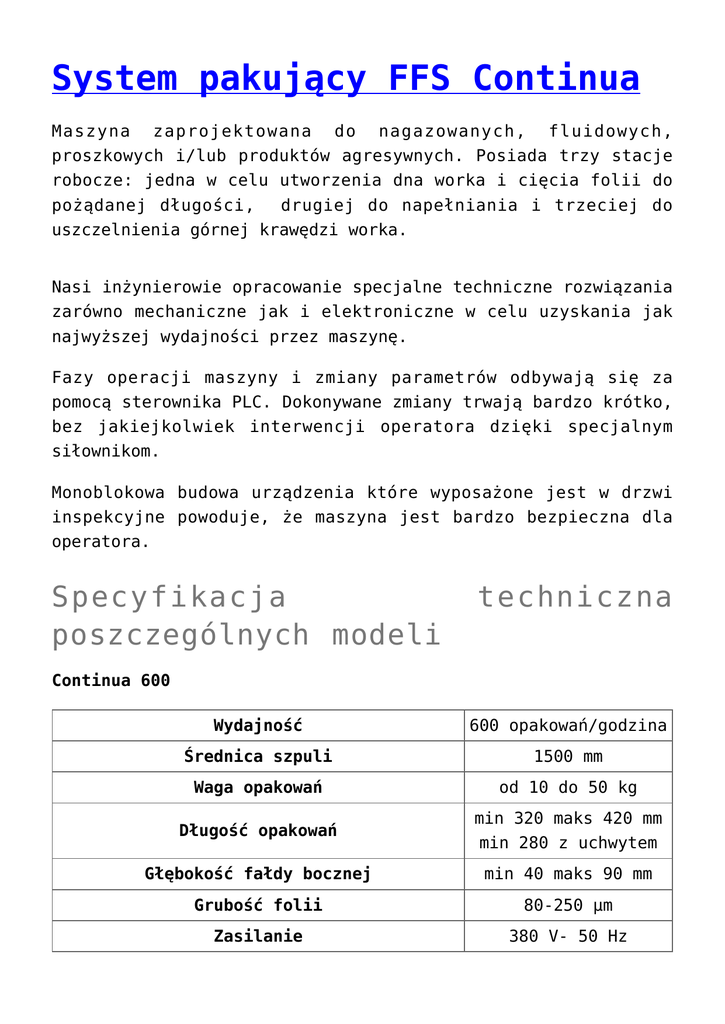 System pakujący FFS Continua

Maszyna zaprojektowana do nagazowanych, fluidowych, proszkowych i/lub produktów agresywnych. Posiada trzy stacje robocze: jedna w celu utworzenia dna worka i cięcia folii do pożądanej długości, drugiej do napełniania i trzeciej do uszczelnienia górnej krawędzi worka.

Nasi inżynierowie opracowanie specjalne techniczne rozwiązania zarówno mechaniczne jak i elektroniczne w celu uzyskania jak najwyższej wydajności przez maszynę.

Fazy operacji maszyny i zmiany parametrów odbywają się za pomocą sterownika PLC. Dokonywane zmiany trwają bardzo krótko, bez jakiejkolwiek interwencji operatora dzięki specjalnym siłownikom.

Monoblokowa budowa urządzenia które wyposażone jest w drzwi inspekcyjne powoduje, że maszyna jest bardzo bezpieczna dla operatora.

Specyfikacja techniczna poszczególnych modeli

Continua 600

| Wydajność | 600 opakowań/godzina |
|---|---|
| Średnica szpuli | 1500 mm |
| Waga opakowań | od 10 do 50 kg |
| Długość opakowań | min 320 maks 420 mm min 280 z uchwytem |
| Głębokość fałdy bocznej | min 40 maks 90 mm |
| Grubość folii | 80-250 µm |
| Zasilanie | 380 V- 50 Hz |